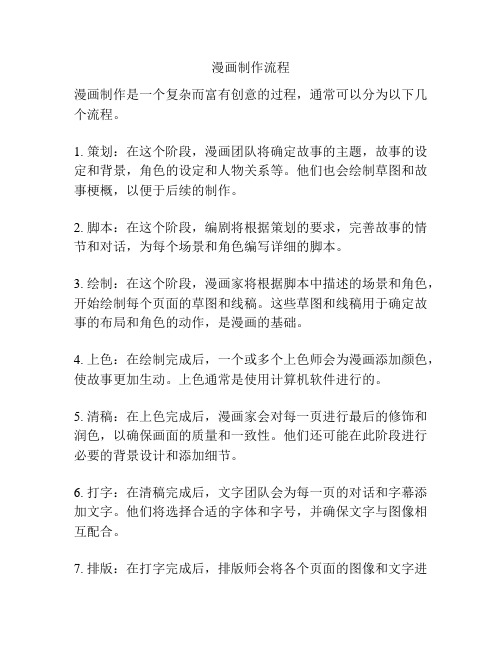 漫画制作流程

漫画制作是一个复杂而富有创意的过程，通常可以分为以下几个流程。

1. 策划：在这个阶段，漫画团队将确定故事的主题，故事的设定和背景，角色的设定和人物关系等。他们也会绘制草图和故事梗概，以便于后续的制作。

2. 脚本：在这个阶段，编剧将根据策划的要求，完善故事的情节和对话，为每个场景和角色编写详细的脚本。

3. 绘制：在这个阶段，漫画家将根据脚本中描述的场景和角色，开始绘制每个页面的草图和线稿。这些草图和线稿用于确定故事的布局和角色的动作，是漫画的基础。

4. 上色：在绘制完成后，一个或多个上色师会为漫画添加颜色，使故事更加生动。上色通常是使用计算机软件进行的。

5. 清稿：在上色完成后，漫画家会对每一页进行最后的修饰和润色，以确保画面的质量和一致性。他们还可能在此阶段进行必要的背景设计和添加细节。

6. 打字：在清稿完成后，文字团队会为每一页的对话和字幕添加文字。他们将选择合适的字体和字号，并确保文字与图像相互配合。

7. 排版：在打字完成后，排版师会将各个页面的图像和文字进